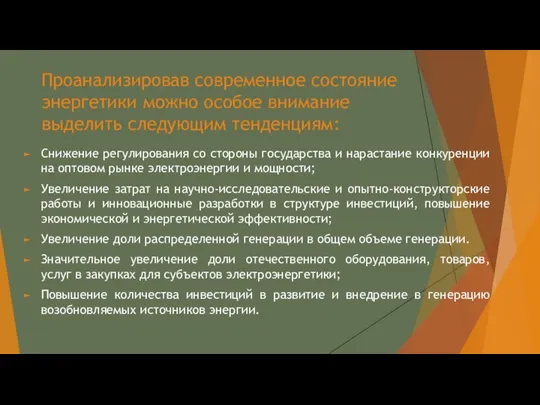 Проанализировав современное состояние энергетики можно особое внимание выделить следующим тенденциям:

► Снижение регулирования со стороны государства и нарастание конкуренции на оптовом рынке электроэнергии и мощности;

► Увеличение затрат на научно-исследовательские и опытно-конструкторские работы и инновационные разработки в структуре инвестиций, повышение экономической и энергетической эффективности;

► Увеличение доли распределенной генерации в общем объеме генерации.

► Значительное увеличение доли отечественного оборудования, товаров, услуг в закупках для субъектов электроэнергетики;

► Повышение количества инвестиций в развитие и внедрение в генерацию возобновляемых источников энергии.